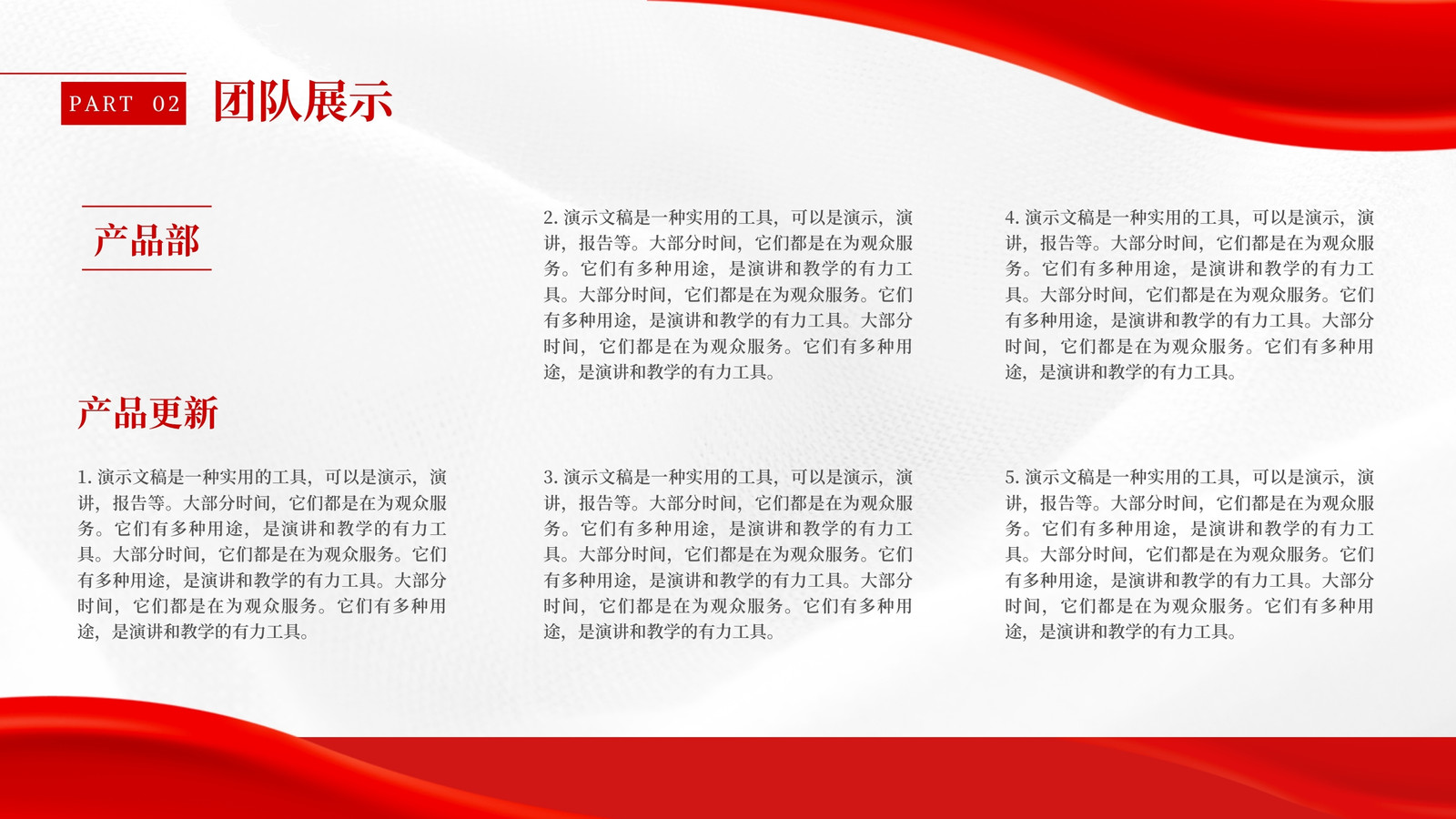 PART 02 团队展示

产品部

产品更新

1.演示文稿是一种实用的工具，可以是演示，演讲，报告等。大部分时间，它们都是在为观众服务。它们有多种用途，是演讲和教学的有力工具。大部分时间，它们都是在为观众服务。它们有多种用途，是演讲和教学的有力工具。大部分时间，它们都是在为观众服务。它们有多种用途，是演讲和教学的有力工具。

2.演示文稿是一种实用的工具，可以是演示，演讲，报告等。大部分时间，它们都是在为观众服务。它们有多种用途，是演讲和教学的有力工具。大部分时间，它们都是在为观众服务。它们有多种用途，是演讲和教学的有力工具。大部分时间，它们都是在为观众服务。它们有多种用途，是演讲和教学的有力工具。

3.演示文稿是一种实用的工具，可以是演示，演讲，报告等。大部分时间，它们都是在为观众服务。它们有多种用途，是演讲和教学的有力工具。大部分时间，它们都是在为观众服务。它们有多种用途，是演讲和教学的有力工具。大部分时间，它们都是在为观众服务。它们有多种用途，是演讲和教学的有力工具。

4.演示文稿是一种实用的工具，可以是演示，演讲，报告等。大部分时间，它们都是在为观众服务。它们有多种用途，是演讲和教学的有力工具。大部分时间，它们都是在为观众服务。它们有多种用途，是演讲和教学的有力工具。大部分时间，它们都是在为观众服务。它们有多种用途，是演讲和教学的有力工具。

5.演示文稿是一种实用的工具，可以是演示，演讲，报告等。大部分时间，它们都是在为观众服务。它们有多种用途，是演讲和教学的有力工具。大部分时间，它们都是在为观众服务。它们有多种用途，是演讲和教学的有力工具。大部分时间，它们都是在为观众服务。它们有多种用途，是演讲和教学的有力工具。